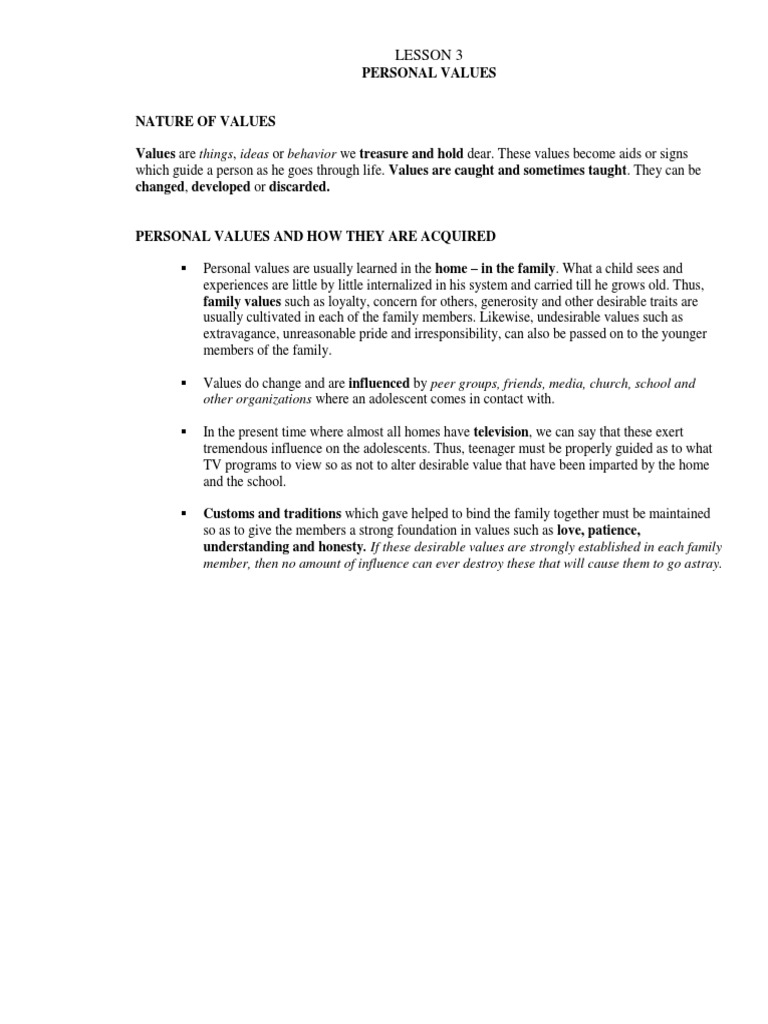 LESSON 3
PERSONAL VALUES

NATURE OF VALUES

Values are things, ideas or behavior we treasure and hold dear. These values become aids or signs which guide a person as he goes through life. Values are caught and sometimes taught. They can be changed, developed or discarded.

PERSONAL VALUES AND HOW THEY ARE ACQUIRED

▪ Personal values are usually learned in the home – in the family. What a child sees and experiences are little by little internalized in his system and carried till he grows old. Thus, family values such as loyalty, concern for others, generosity and other desirable traits are usually cultivated in each of the family members. Likewise, undesirable values such as extravagance, unreasonable pride and irresponsibility, can also be passed on to the younger members of the family.

▪ Values do change and are influenced by peer groups, friends, media, church, school and other organizations where an adolescent comes in contact with.

▪ In the present time where almost all homes have television, we can say that these exert tremendous influence on the adolescents. Thus, teenager must be properly guided as to what TV programs to view so as not to alter desirable value that have been imparted by the home and the school.

▪ Customs and traditions which gave helped to bind the family together must be maintained so as to give the members a strong foundation in values such as love, patience, understanding and honesty. If these desirable values are strongly established in each family member, then no amount of influence can ever destroy these that will cause them to go astray.